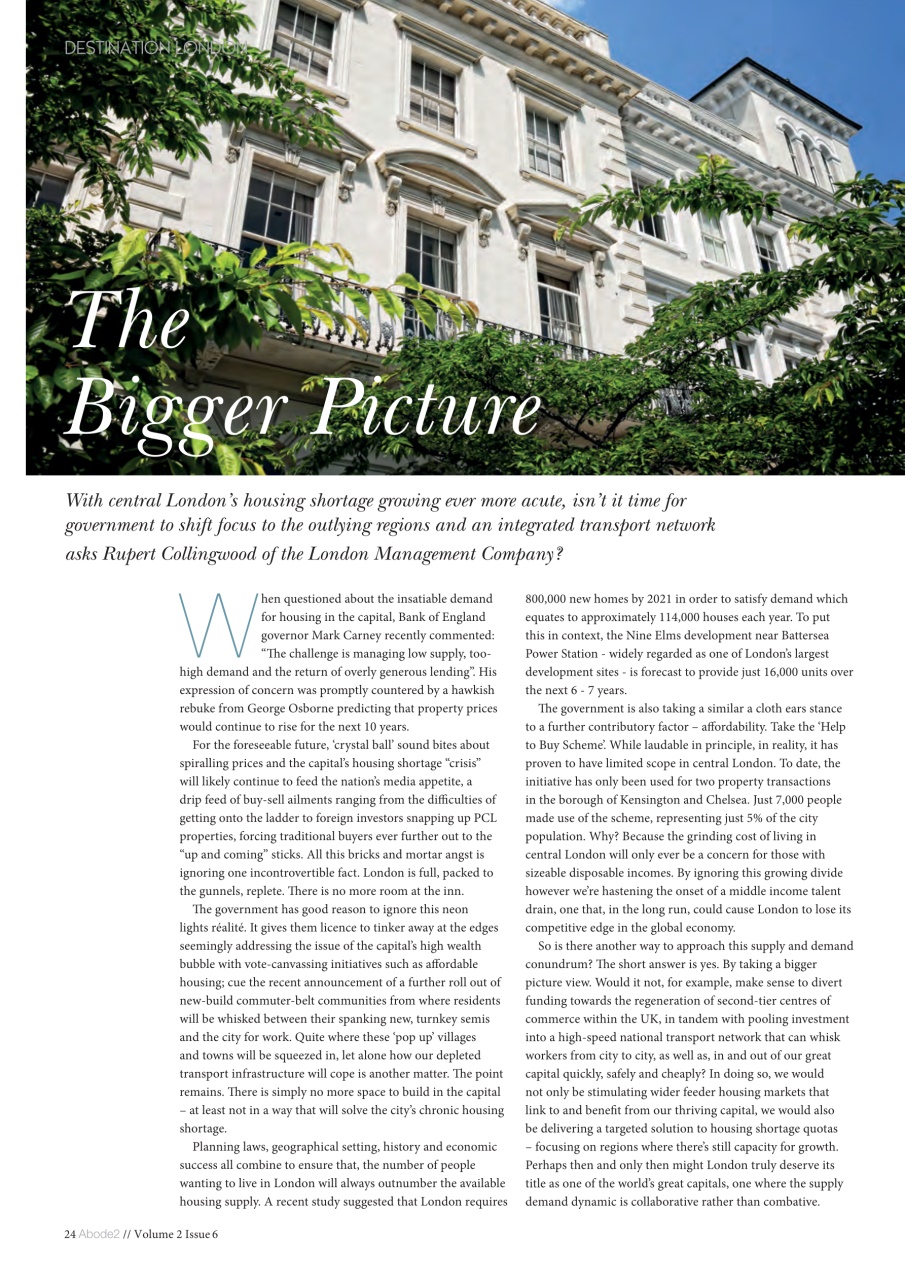 DESTINATION LONDON

The Bigger Picture

With central London's housing shortage growing ever more acute, isn't it time for government to shift focus to the outlying regions and an integrated transport network asks Rupert Collingwood of the London Management Company?

When questioned about the insatiable demand for housing in the capital, Bank of England governor Mark Carney recently commented: "The challenge is managing low supply, too-high demand and the return of overly generous lending". His expression of concern was promptly countered by a hawkish rebuke from George Osborne predicting that property prices would continue to rise for the next 10 years.

For the foreseeable future, 'crystal ball' sound bites about spiralling prices and the capital's housing shortage "crisis" will likely continue to feed the nation's media appetite, a drip feed of buy-sell ailments ranging from the difficulties of getting onto the ladder to foreign investors snapping up PCL properties, forcing traditional buyers ever further out to the "up and coming" sticks. All this bricks and mortar angst is ignoring one incontrovertible fact. London is full, packed to the gunnels, replete. There is no more room at the inn.

The government has good reason to ignore this neon lights réalité. It gives them licence to tinker away at the edges seemingly addressing the issue of the capital's high wealth bubble with vote-canvassing initiatives such as affordable housing; cue the recent announcement of a further roll out of new-build commuter-belt communities from where residents will be whisked between their spanking new, turnkey semis and the city for work. Quite where these 'pop up' villages and towns will be squeezed in, let alone how our depleted transport infrastructure will cope is another matter. The point remains. There is simply no more space to build in the capital – at least not in a way that will solve the city's chronic housing shortage.

Planning laws, geographical setting, history and economic success all combine to ensure that, the number of people wanting to live in London will always outnumber the available housing supply. A recent study suggested that London requires 800,000 new homes by 2021 in order to satisfy demand which equates to approximately 114,000 houses each year. To put this in context, the Nine Elms development near Battersea Power Station - widely regarded as one of London's largest development sites - is forecast to provide just 16,000 units over the next 6 - 7 years.

The government is also taking a similar a cloth ears stance to a further contributory factor – affordability. Take the 'Help to Buy Scheme'. While laudable in principle, in reality, it has proven to have limited scope in central London. To date, the initiative has only been used for two property transactions in the borough of Kensington and Chelsea. Just 7,000 people made use of the scheme, representing just 5% of the city population. Why? Because the grinding cost of living in central London will only ever be a concern for those with sizeable disposable incomes. By ignoring this growing divide however we're hastening the onset of a middle income talent drain, one that, in the long run, could cause London to lose its competitive edge in the global economy.

So is there another way to approach this supply and demand conundrum? The short answer is yes. By taking a bigger picture view. Would it not, for example, make sense to divert funding towards the regeneration of second-tier centres of commerce within the UK, in tandem with pooling investment into a high-speed national transport network that can whisk workers from city to city, as well as, in and out of our great capital quickly, safely and cheaply? In doing so, we would not only be stimulating wider feeder housing markets that link to and benefit from our thriving capital, we would also be delivering a targeted solution to housing shortage quotas – focusing on regions where there's still capacity for growth. Perhaps then and only then might London truly deserve its title as one of the world's great capitals, one where the supply demand dynamic is collaborative rather than combative.

24 Abode2 // Volume 2 Issue 6